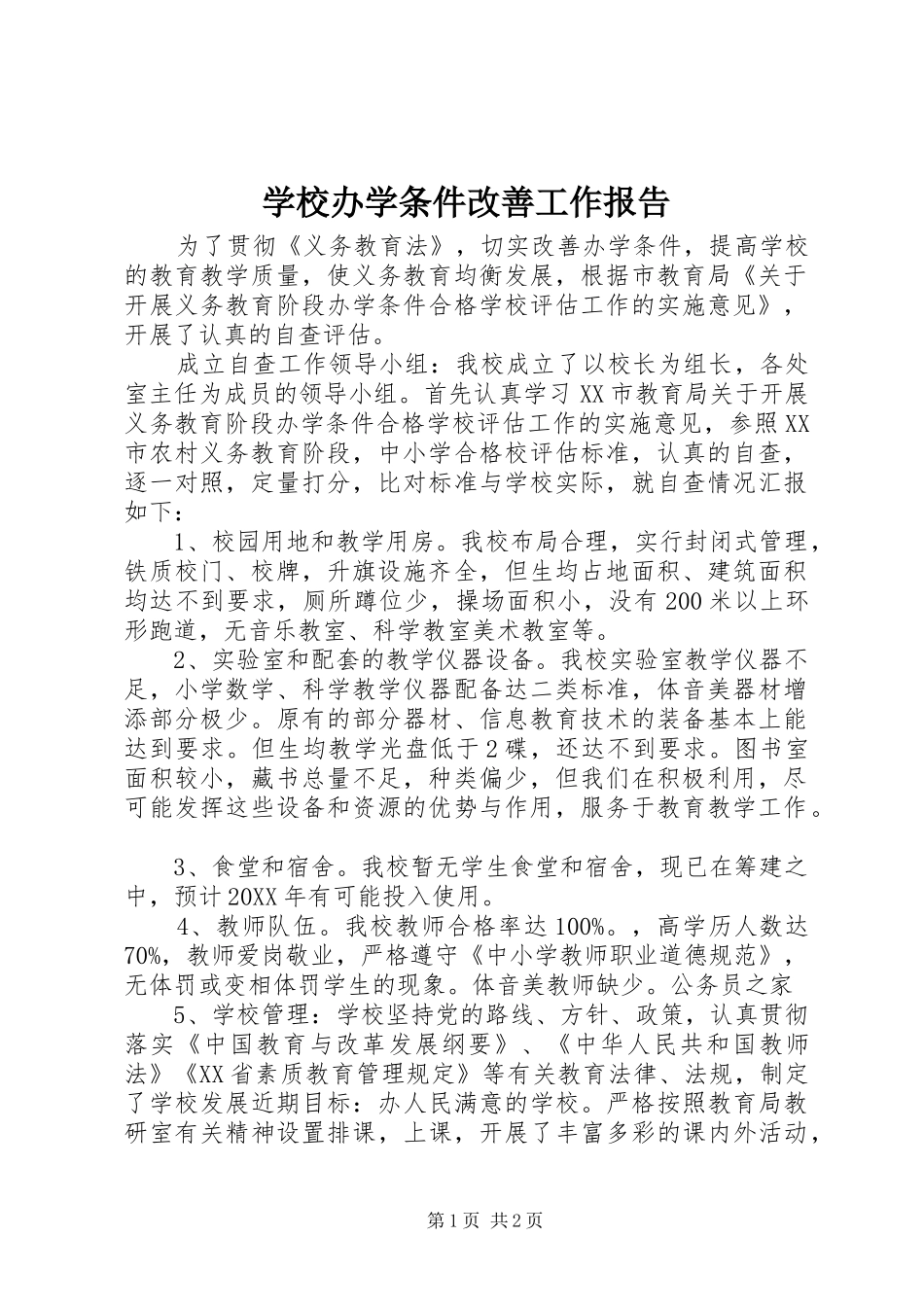 学校办学条件改善工作报告

为了贯彻《义务教育法》，切实改善办学条件，提高学校的教育教学质量，使义务教育均衡发展，根据市教育局《关于开展义务教育阶段办学条件合格学校评估工作的实施意见》，开展了认真的自查评估。

成立自查工作领导小组：我校成立了以校长为组长，各处室主任为成员的领导小组。首先认真学习XX市教育局关于开展义务教育阶段办学条件合格学校评估工作的实施意见，参照XX市农村义务教育阶段，中小学合格校评估标准，认真的自查，逐一对照，定量打分，比对标准与学校实际，就自查情况汇报如下：

1、校园用地和教学用房。我校布局合理，实行封闭式管理，铁质校门、校牌，升旗设施齐全，但生均占地面积、建筑面积均达不到要求，厕所蹲位少，操场面积小，没有200米以上环形跑道，无音乐教室、科学教室美术教室等。

2、实验室和配套的教学仪器设备。我校实验室教学仪器不足，小学数学、科学教学仪器配备达二类标准，体音美器材增添部分极少。原有的部分器材、信息教育技术的装备基本上能达到要求。但生均教学光盘低于2碟，还达不到要求。图书室面积较小，藏书总量不足，种类偏少，但我们在积极利用，尽可能发挥这些设备和资源的优势与作用，服务于教育教学工作。

3、食堂和宿舍。我校暂无学生食堂和宿舍，现已在筹建之中，预计20XX年有可能投入使用。

4、教师队伍。我校教师合格率达100%。，高学历人数达70%，教师爱岗敬业，严格遵守《中小学教师职业道德规范》，无体罚或变相体罚学生的现象。体音美教师缺少。公务员之家

5、学校管理：学校坚持党的路线、方针、政策，认真贯彻落实《中国教育与改革发展纲要》、《中华人民共和国教师法》《XX省素质教育管理规定》等有关教育法律、法规，制定了学校发展近期目标：办人民满意的学校。严格按照教育局教研室有关精神设置排课，上课，开展了丰富多彩的课内外活动，

第1页 共2页